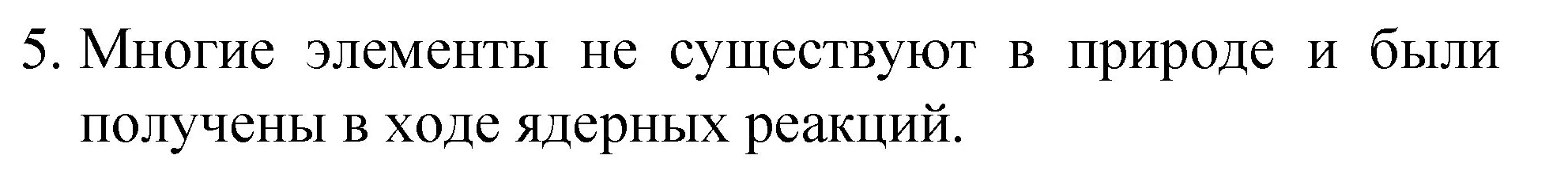 5. Многие элементы не существуют в природе и были получены в ходе ядерных реакций.